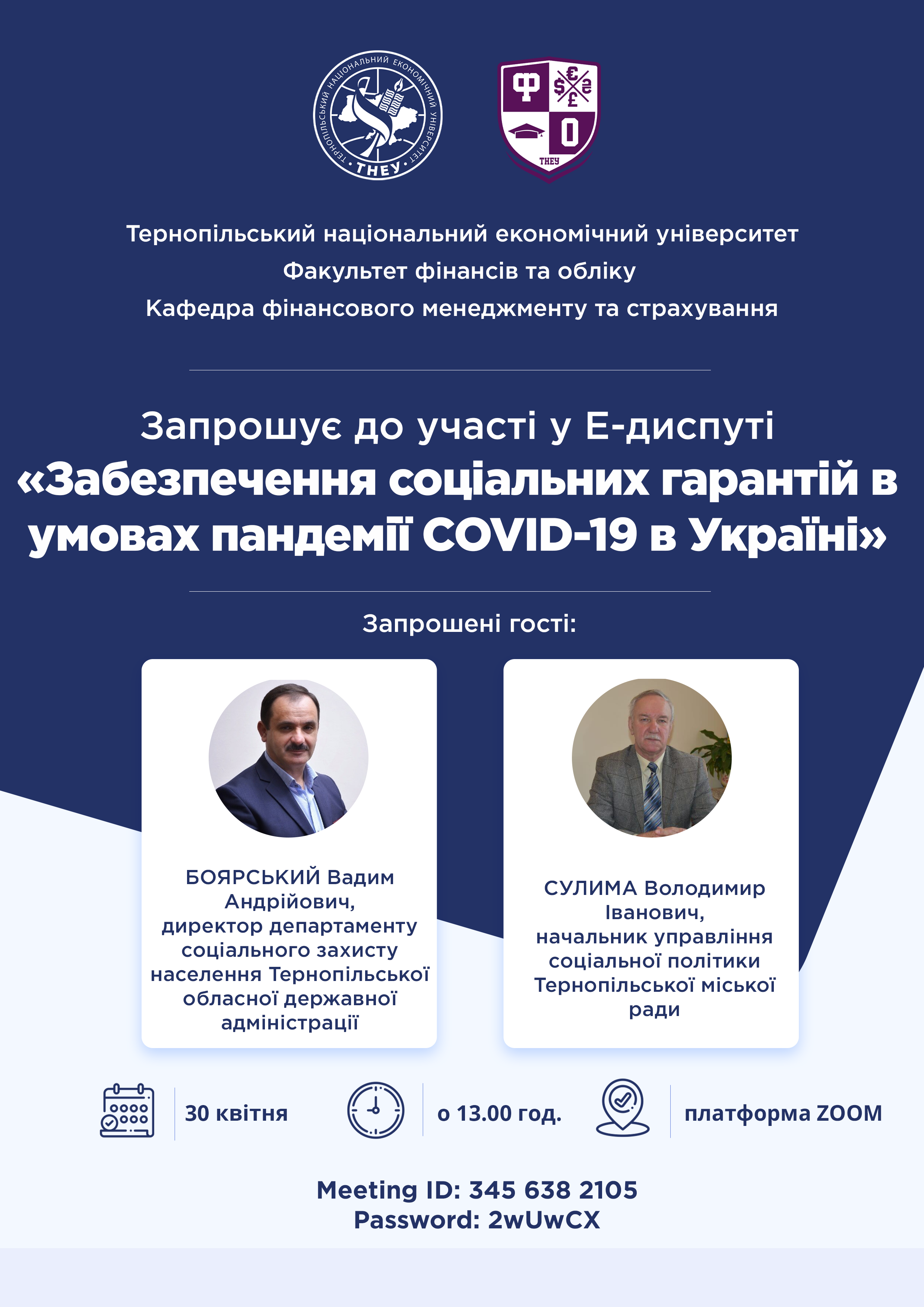 ТЕРНОПІЛЬСЬКИЙ НАЦІОНАЛЬНИЙ ЕКОНОМІЧНИЙ УНІВЕРСИТЕТ
ТНЕУ

Ф
$ € ₴ £
О
ТНЕУ

Тернопільський національний економічний університет
Факультет фінансів та обліку
Кафедра фінансового менеджменту та страхування

Запрошує до участі у Е-диспуті
«Забезпечення соціальних гарантій в умовах пандемії COVID-19 в Україні»

Запрошені гості:

БОЯРСЬКИЙ Вадим Андрійович, директор департаменту соціального захисту населення Тернопільської обласної державної адміністрації

СУЛИМА Володимир Іванович, начальник управління соціальної політики Тернопільської міської ради

30 квітня

о 13.00 год.

платформа ZOOM

Meeting ID: 345 638 2105
Password: 2wUwCX